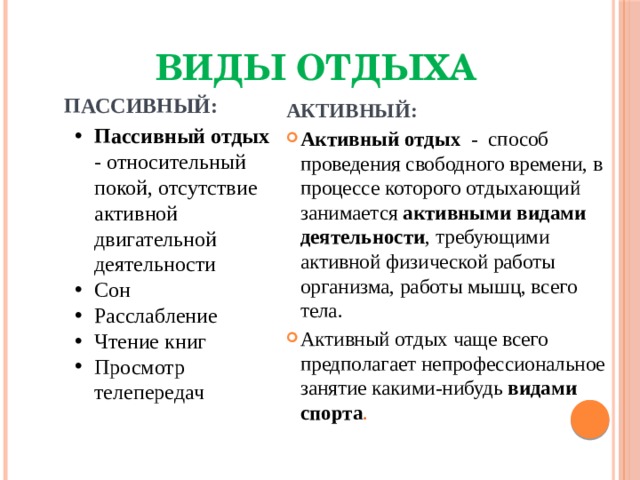 ВИДЫ ОТДЫХА

ПАССИВНЫЙ:

• Пассивный отдых - относительный покой, отсутствие активной двигательной деятельности
• Сон
• Расслабление
• Чтение книг
• Просмотр телепередач

АКТИВНЫЙ:

Активный отдых - способ проведения свободного времени, в процессе которого отдыхающий занимается активными видами деятельности, требующими активной физической работы организма, работы мышц, всего тела.

Активный отдых чаще всего предполагает непрофессиональное занятие какими-нибудь видами спорта.